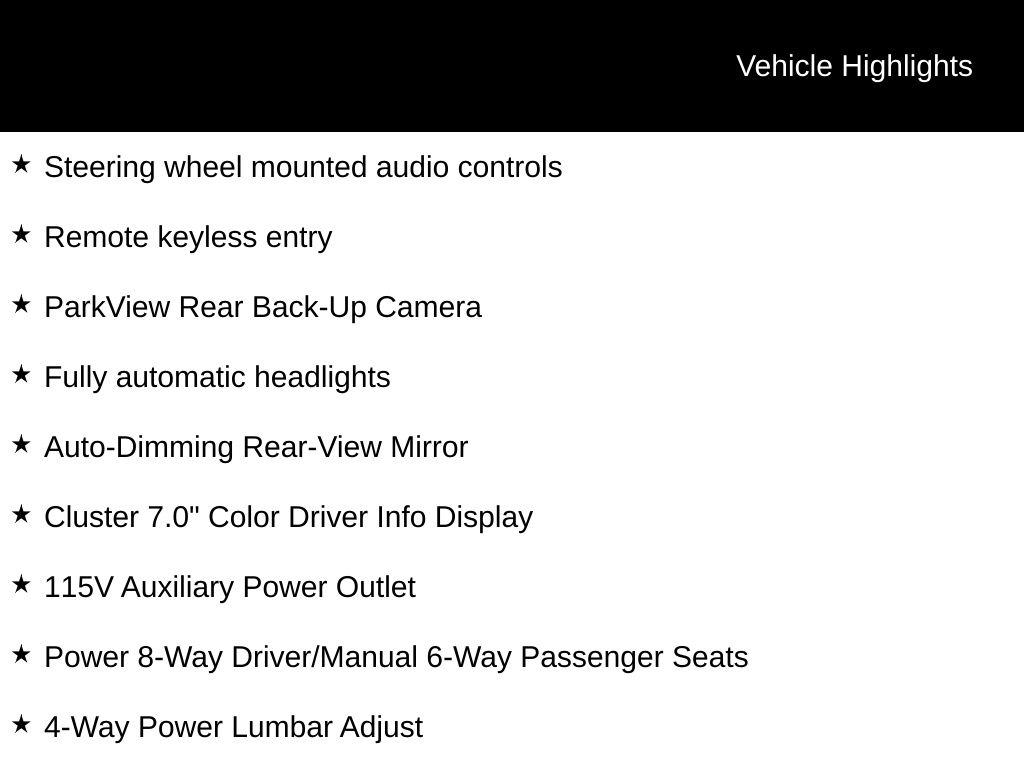 Vehicle Highlights

★ Steering wheel mounted audio controls

★ Remote keyless entry

★ ParkView Rear Back-Up Camera

★ Fully automatic headlights

★ Auto-Dimming Rear-View Mirror

★ Cluster 7.0" Color Driver Info Display

★ 115V Auxiliary Power Outlet

★ Power 8-Way Driver/Manual 6-Way Passenger Seats

★ 4-Way Power Lumbar Adjust